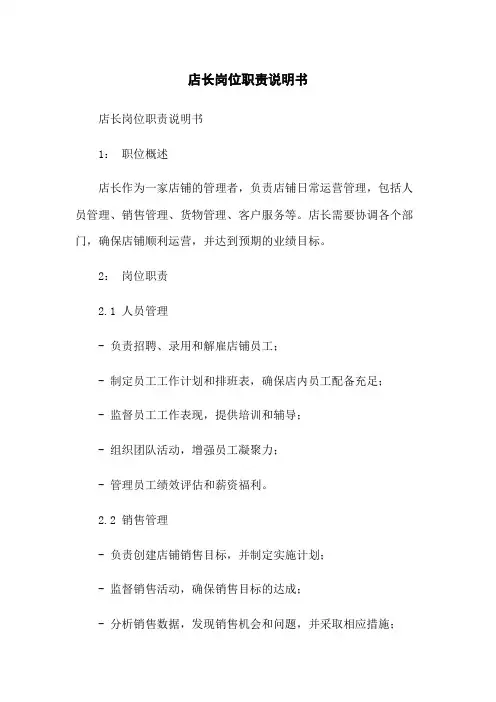 店长岗位职责说明书

店长岗位职责说明书

1： 职位概述

店长作为一家店铺的管理者，负责店铺日常运营管理，包括人员管理、销售管理、货物管理、客户服务等。店长需要协调各个部门，确保店铺顺利运营，并达到预期的业绩目标。

2： 岗位职责

2.1 人员管理

- 负责招聘、录用和解雇店铺员工；

- 制定员工工作计划和排班表，确保店内员工配备充足；

- 监督员工工作表现，提供培训和辅导；

- 组织团队活动，增强员工凝聚力；

- 管理员工绩效评估和薪资福利。

2.2 销售管理

- 负责创建店铺销售目标，并制定实施计划；

- 监督销售活动，确保销售目标的达成；

- 分析销售数据，发现销售机会和问题，并采取相应措施；